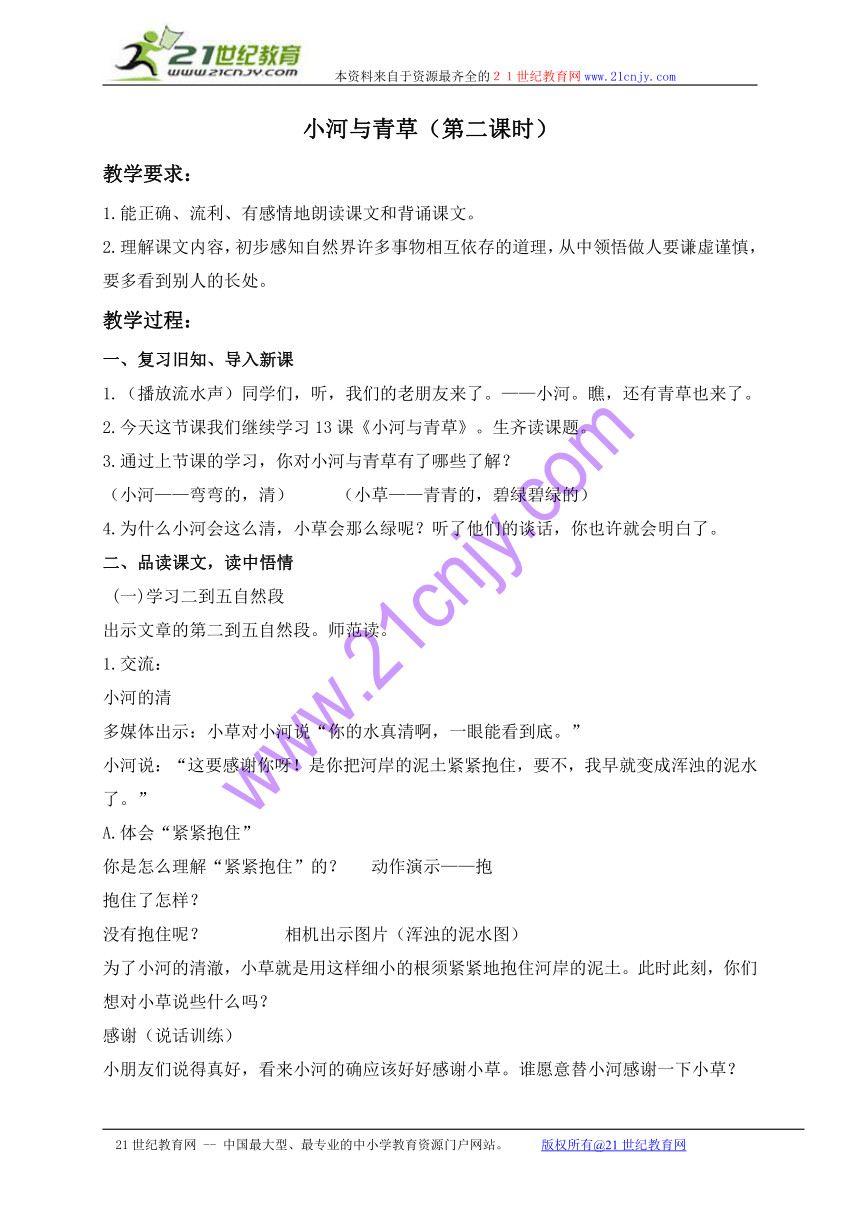 21世纪教育
www.21cnjy.com
本资料来自于资源最齐全的２１世纪教育网www.21cnjy.com

小河与青草（第二课时）

教学要求：

1.能正确、流利、有感情地朗读课文和背诵课文。

2.理解课文内容，初步感知自然界许多事物相互依存的道理，从中领悟做人要谦虚谨慎，要多看到别人的长处。

教学过程：

一、复习旧知、导入新课

1.（播放流水声）同学们，听，我们的老朋友来了。——小河。瞧，还有青草也来了。

2.今天这节课我们继续学习13课《小河与青草》。生齐读课题。

3.通过上节课的学习，你对小河与青草有了哪些了解？

（小河——弯弯的，清）　　　（小草——青青的，碧绿碧绿的）

4.为什么小河会这么清，小草会那么绿呢？听了他们的谈话，你也许就会明白了。

二、品读课文，读中悟情

（一)学习二到五自然段

出示文章的第二到五自然段。师范读。

1.交流：

小河的清

多媒体出示：小草对小河说“你的水真清啊，一眼能看到底。”

小河说：“这要感谢你呀！是你把河岸的泥土紧紧抱住，要不，我早就变成浑浊的泥水了。”

A.体会“紧紧抱住”

你是怎么理解“紧紧抱住”的？　动作演示——抱

抱住了怎样？

没有抱住呢？　　　　相机出示图片（浑浊的泥水图）

为了小河的清澈，小草就是用这样细小的根须紧紧地抱住河岸的泥土。此时此刻，你们想对小草说些什么吗？

感谢（说话训练）

小朋友们说得真好，看来小河的确应该好好感谢小草。谁愿意替小河感谢一下小草？

www.21cnjy.com

21世纪教育网 -- 中国最大型、最专业的中小学教育资源门户网站。　　版权所有@21世纪教育网